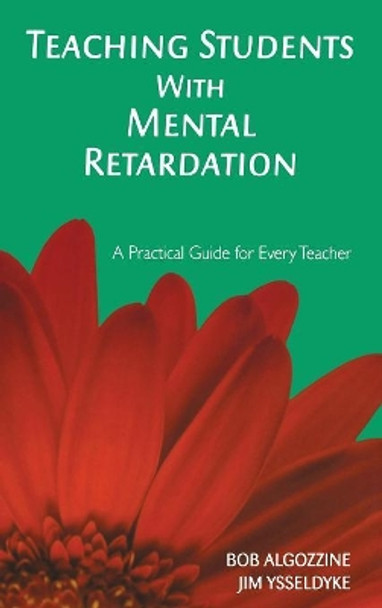 TEACHING STUDENTS WITH MENTAL RETARDATION

A Practical Guide for Every Teacher

BOB ALGOZZINE
JIM YSSELDYKE